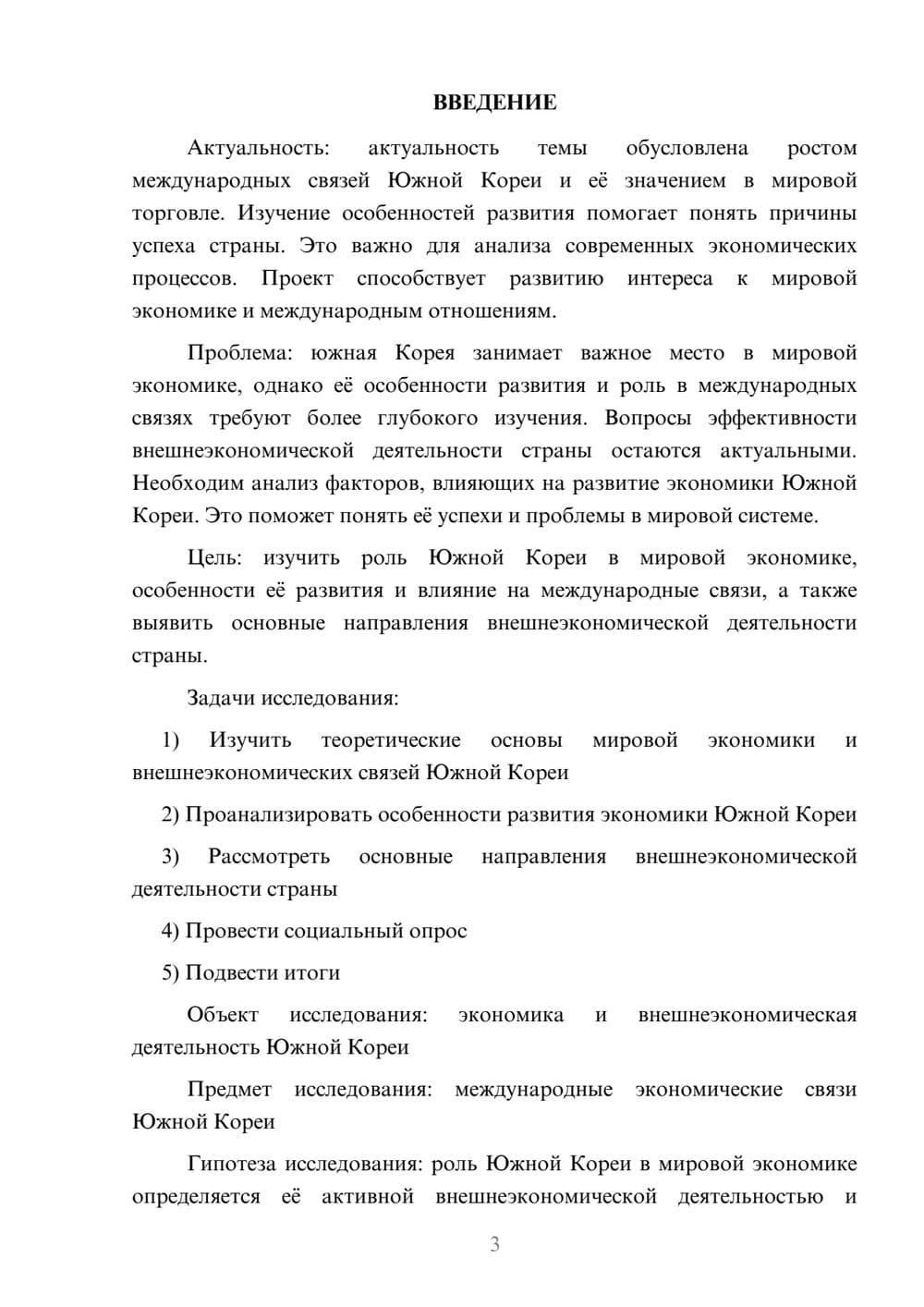 ВВЕДЕНИЕ

Актуальность: актуальность темы обусловлена ростом международных связей Южной Кореи и её значением в мировой торговле. Изучение особенностей развития помогает понять причины успеха страны. Это важно для анализа современных экономических процессов. Проект способствует развитию интереса к мировой экономике и международным отношениям.

Проблема: южная Корея занимает важное место в мировой экономике, однако её особенности развития и роль в международных связях требуют более глубокого изучения. Вопросы эффективности внешнеэкономической деятельности страны остаются актуальными. Необходим анализ факторов, влияющих на развитие экономики Южной Кореи. Это поможет понять её успехи и проблемы в мировой системе.

Цель: изучить роль Южной Кореи в мировой экономике, особенности её развития и влияние на международные связи, а также выявить основные направления внешнеэкономической деятельности страны.

Задачи исследования:

1) Изучить теоретические основы мировой экономики и внешнеэкономических связей Южной Кореи

2) Проанализировать особенности развития экономики Южной Кореи

3) Рассмотреть основные направления внешнеэкономической деятельности страны

4) Провести социальный опрос

5) Подвести итоги

Объект исследования: экономика и внешнеэкономическая деятельность Южной Кореи

Предмет исследования: международные экономические связи Южной Кореи

Гипотеза исследования: роль Южной Кореи в мировой экономике определяется её активной внешнеэкономической деятельностью и

3